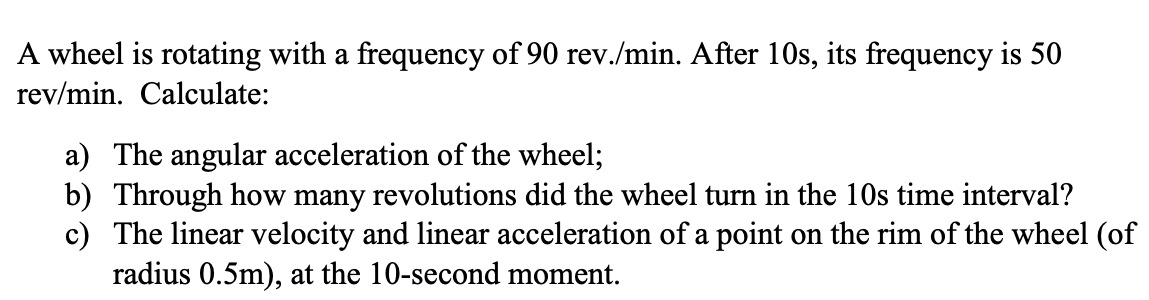 A wheel is rotating with a frequency of 90 rev./min. After 10s, its frequency is 50 rev/min. Calculate:

a) The angular acceleration of the wheel;
b) Through how many revolutions did the wheel turn in the 10s time interval?
c) The linear velocity and linear acceleration of a point on the rim of the wheel (of radius 0.5m), at the 10-second moment.